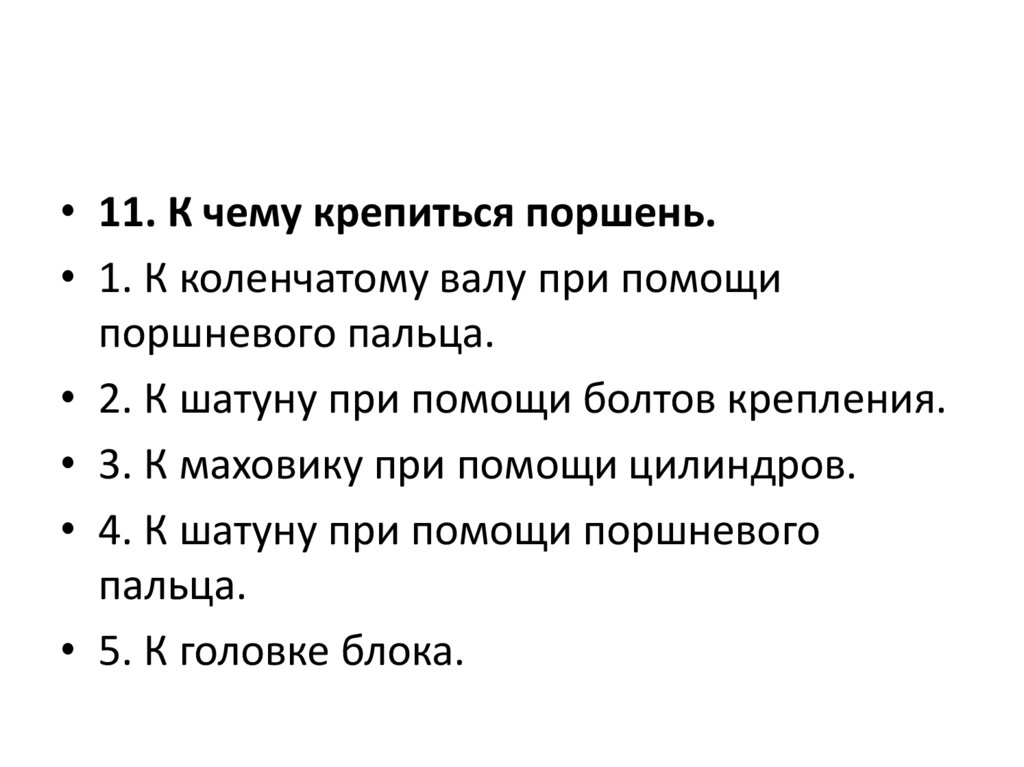 • 11. К чему крепиться поршень.

• 1. К коленчатому валу при помощи поршневого пальца.

• 2. К шатуну при помощи болтов крепления.

• 3. К маховику при помощи цилиндров.

• 4. К шатуну при помощи поршневого пальца.

• 5. К головке блока.